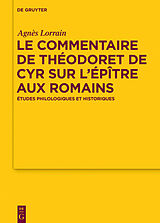 DE GRUYTER

Agnès Lorrain

LE COMMENTAIRE DE THÉODORET DE CYR SUR L'ÉPÎTRE AUX ROMAINS

ÉTUDES PHILOLOGIQUES ET HISTORIQUES

DE G